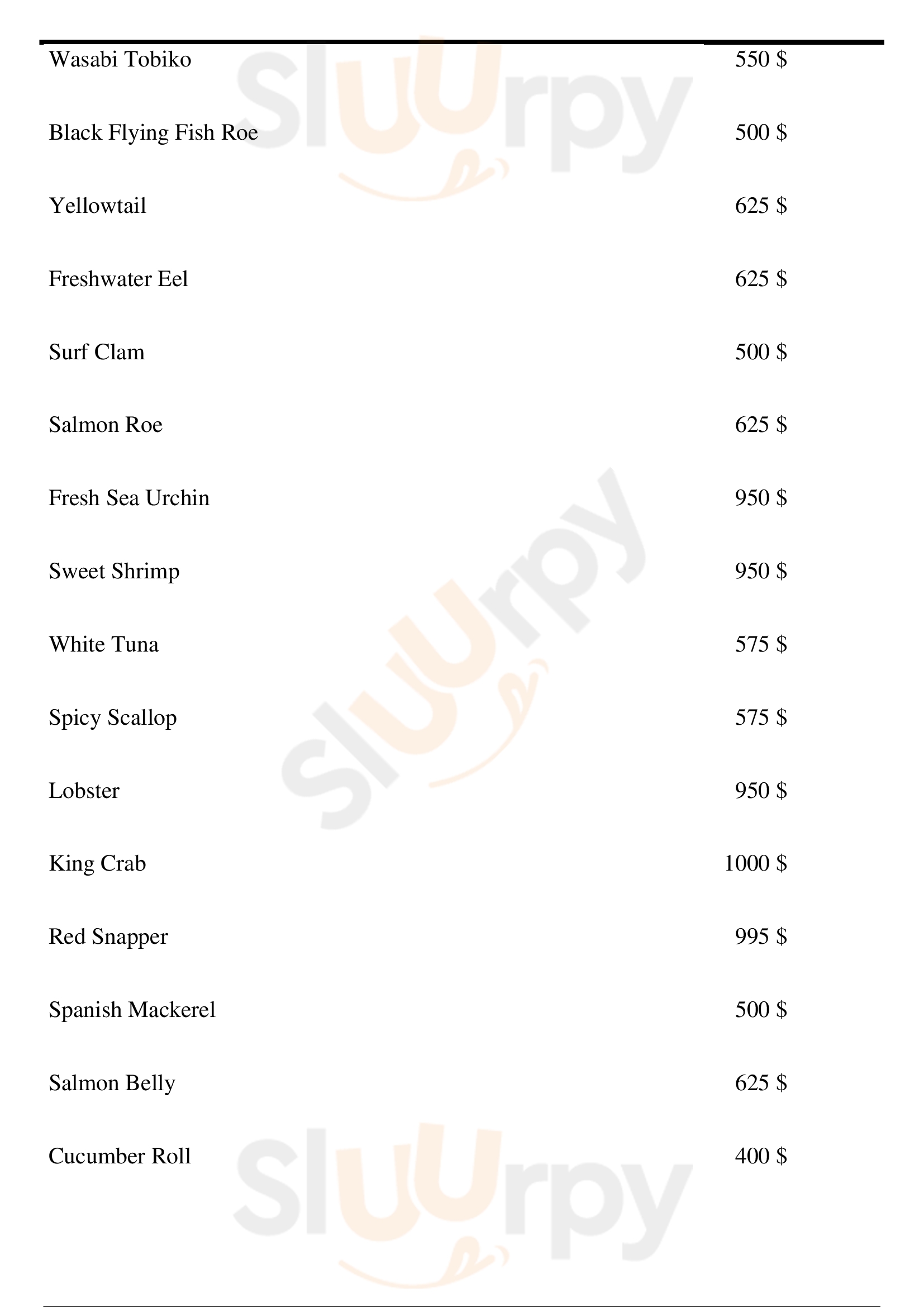 Wasabi Tobiko 550 $

Black Flying Fish Roe 500 $

Yellowtail 625 $

Freshwater Eel 625 $

Surf Clam 500 $

Salmon Roe 625 $

Fresh Sea Urchin 950 $

Sweet Shrimp 950 $

White Tuna 575 $

Spicy Scallop 575 $

Lobster 950 $

King Crab 1000 $

Red Snapper 995 $

Spanish Mackerel 500 $

Salmon Belly 625 $

Cucumber Roll 400 $

Sluurpy